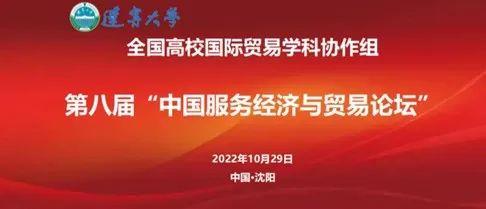 遼寧大學

全国高校国际贸易学科协作组

第八届“中国服务经济与贸易论坛”

2022年10月29日

中国·沈阳